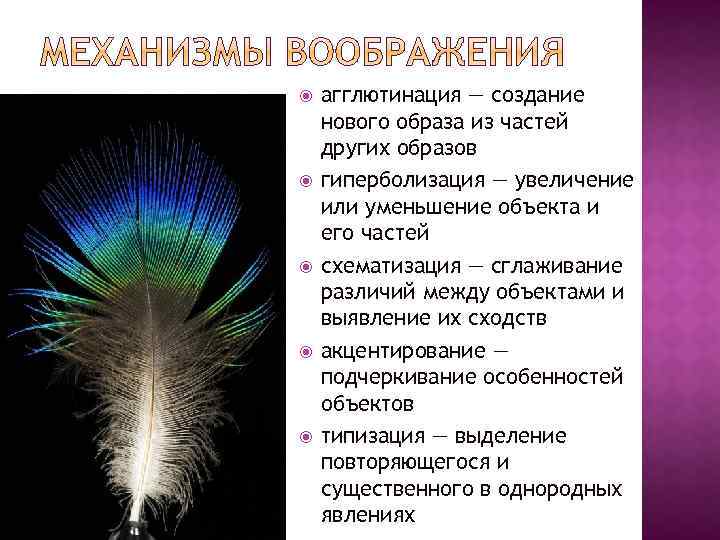 МЕХАНИЗМЫ ВООБРАЖЕНИЯ

агглютинация — создание нового образа из частей других образов

гиперболизация — увеличение или уменьшение объекта и его частей

схематизация — сглаживание различий между объектами и выявление их сходств

акцентирование — подчеркивание особенностей объектов

типизация — выделение повторяющегося и существенного в однородных явлениях